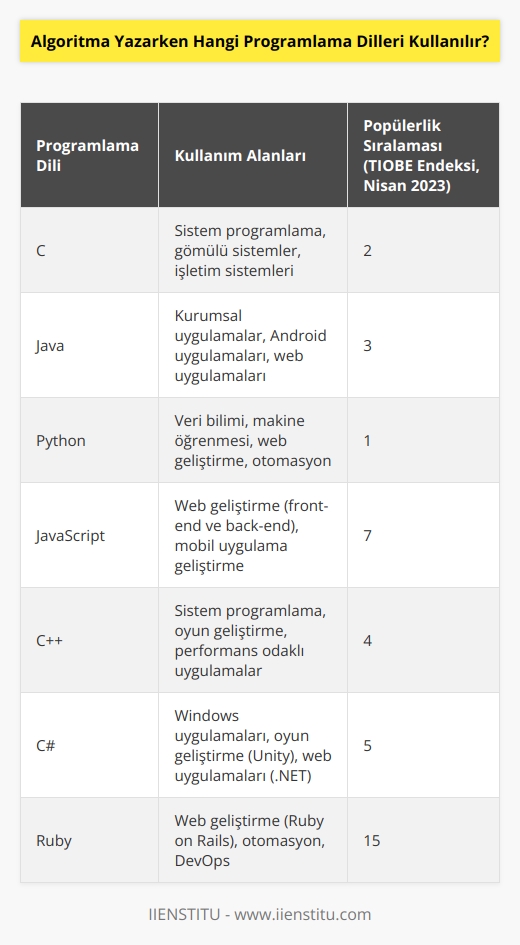 Algoritma Yazarken Hangi Programlama Dilleri Kullanılır?

| Programlama Dili | Kullanım Alanları | Popülerlik Sıralaması (TIOBE Endeksi, Nisan 2023) |
|---|---|---|
| C | Sistem programlama, gömülü sistemler, işletim sistemleri | 2 |
| Java | Kurumsal uygulamalar, Android uygulamaları, web uygulamaları | 3 |
| Python | Veri bilimi, makine öğrenmesi, web geliştirme, otomasyon | 1 |
| JavaScript | Web geliştirme (front-end ve back-end), mobil uygulama geliştirme | 7 |
| C++ | Sistem programlama, oyun geliştirme, performans odaklı uygulamalar | 4 |
| C# | Windows uygulamaları, oyun geliştirme (Unity), web uygulamaları (.NET) | 5 |
| Ruby | Web geliştirme (Ruby on Rails), otomasyon, DevOps | 15 |

IIENSTITU - www.iienstitu.com